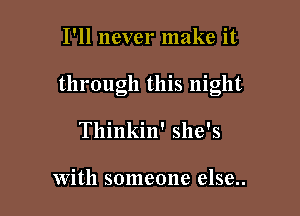 I'll never make it
through this night
Thinkin' she's
with someone else..